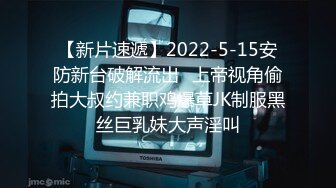 【新片速遞】2022-5-15安防新台破解流出 上帝视角偷拍大叔约兼职鸡爆草JK制服黑丝巨乳妹大声淫叫

TOSHIBA

jmcomic